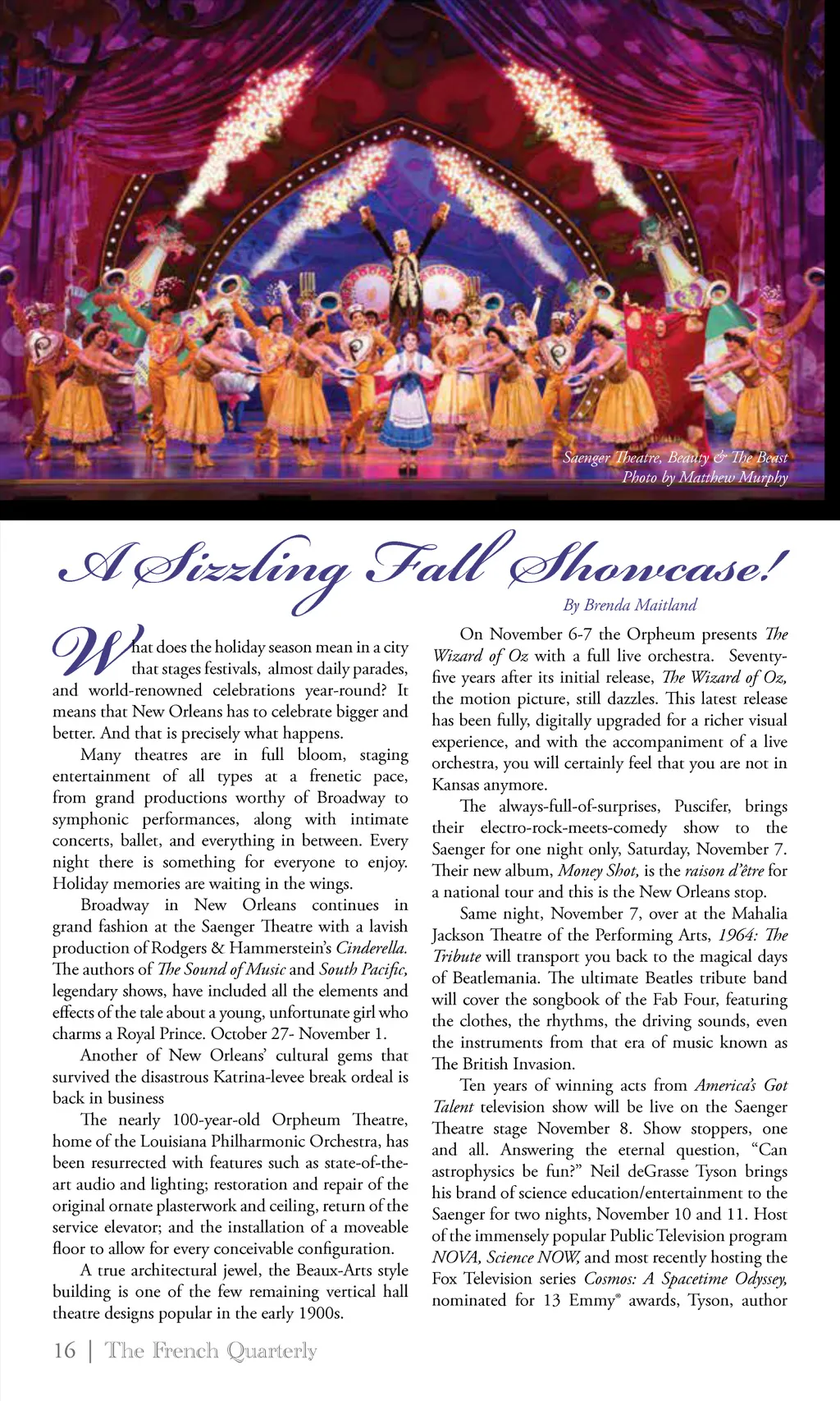 Saenger Theatre, Beauty & The Beast
Photo by Matthew Murphy

A Sizzling Fall Showcase!

By Brenda Maitland

What does the holiday season mean in a city that stages festivals, almost daily parades, and world-renowned celebrations year-round? It means that New Orleans has to celebrate bigger and better. And that is precisely what happens.

Many theatres are in full bloom, staging entertainment of all types at a frenetic pace, from grand productions worthy of Broadway to symphonic performances, along with intimate concerts, ballet, and everything in between. Every night there is something for everyone to enjoy. Holiday memories are waiting in the wings.

Broadway in New Orleans continues in grand fashion at the Saenger Theatre with a lavish production of Rodgers & Hammerstein's Cinderella. The authors of The Sound of Music and South Pacific, legendary shows, have included all the elements and effects of the tale about a young, unfortunate girl who charms a Royal Prince. October 27- November 1.

Another of New Orleans' cultural gems that survived the disastrous Katrina-levee break ordeal is back in business

The nearly 100-year-old Orpheum Theatre, home of the Louisiana Philharmonic Orchestra, has been resurrected with features such as state-of-the-art audio and lighting; restoration and repair of the original ornate plasterwork and ceiling, return of the service elevator; and the installation of a moveable floor to allow for every conceivable configuration.

A true architectural jewel, the Beaux-Arts style building is one of the few remaining vertical hall theatre designs popular in the early 1900s.

On November 6-7 the Orpheum presents The Wizard of Oz with a full live orchestra. Seventy-five years after its initial release, The Wizard of Oz, the motion picture, still dazzles. This latest release has been fully, digitally upgraded for a richer visual experience, and with the accompaniment of a live orchestra, you will certainly feel that you are not in Kansas anymore.

The always-full-of-surprises, Puscifer, brings their electro-rock-meets-comedy show to the Saenger for one night only, Saturday, November 7. Their new album, Money Shot, is the raison d'être for a national tour and this is the New Orleans stop.

Same night, November 7, over at the Mahalia Jackson Theatre of the Performing Arts, 1964: The Tribute will transport you back to the magical days of Beatlemania. The ultimate Beatles tribute band will cover the songbook of the Fab Four, featuring the clothes, the rhythms, the driving sounds, even the instruments from that era of music known as The British Invasion.

Ten years of winning acts from America's Got Talent television show will be live on the Saenger Theatre stage November 8. Show stoppers, one and all. Answering the eternal question, "Can astrophysics be fun?" Neil deGrasse Tyson brings his brand of science education/entertainment to the Saenger for two nights, November 10 and 11. Host of the immensely popular Public Television program NOVA, Science NOW, and most recently hosting the Fox Television series Cosmos: A Spacetime Odyssey, nominated for 13 Emmy® awards, Tyson, author

16 | The French Quarterly